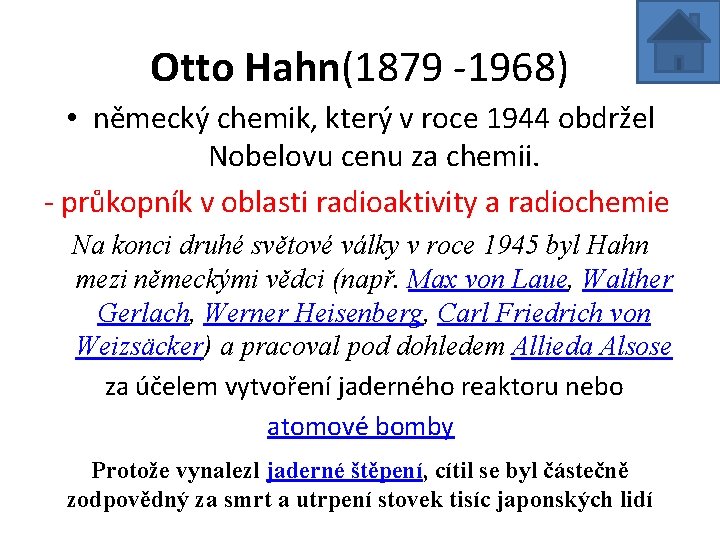 Otto Hahn(1879 -1968)

• německý chemik, který v roce 1944 obdržel Nobelovu cenu za chemii.

- průkopník v oblasti radioaktivity a radiochemie

Na konci druhé světové války v roce 1945 byl Hahn mezi německými vědci (např. Max von Laue, Walther Gerlach, Werner Heisenberg, Carl Friedrich von Weizsäcker) a pracoval pod dohledem Allieda Alsose za účelem vytvoření jaderného reaktoru nebo atomové bomby

Protože vynalezl jaderné štěpení, cítil se byl částečně zodpovědný za smrt a utrpení stovek tisíc japonských lidí